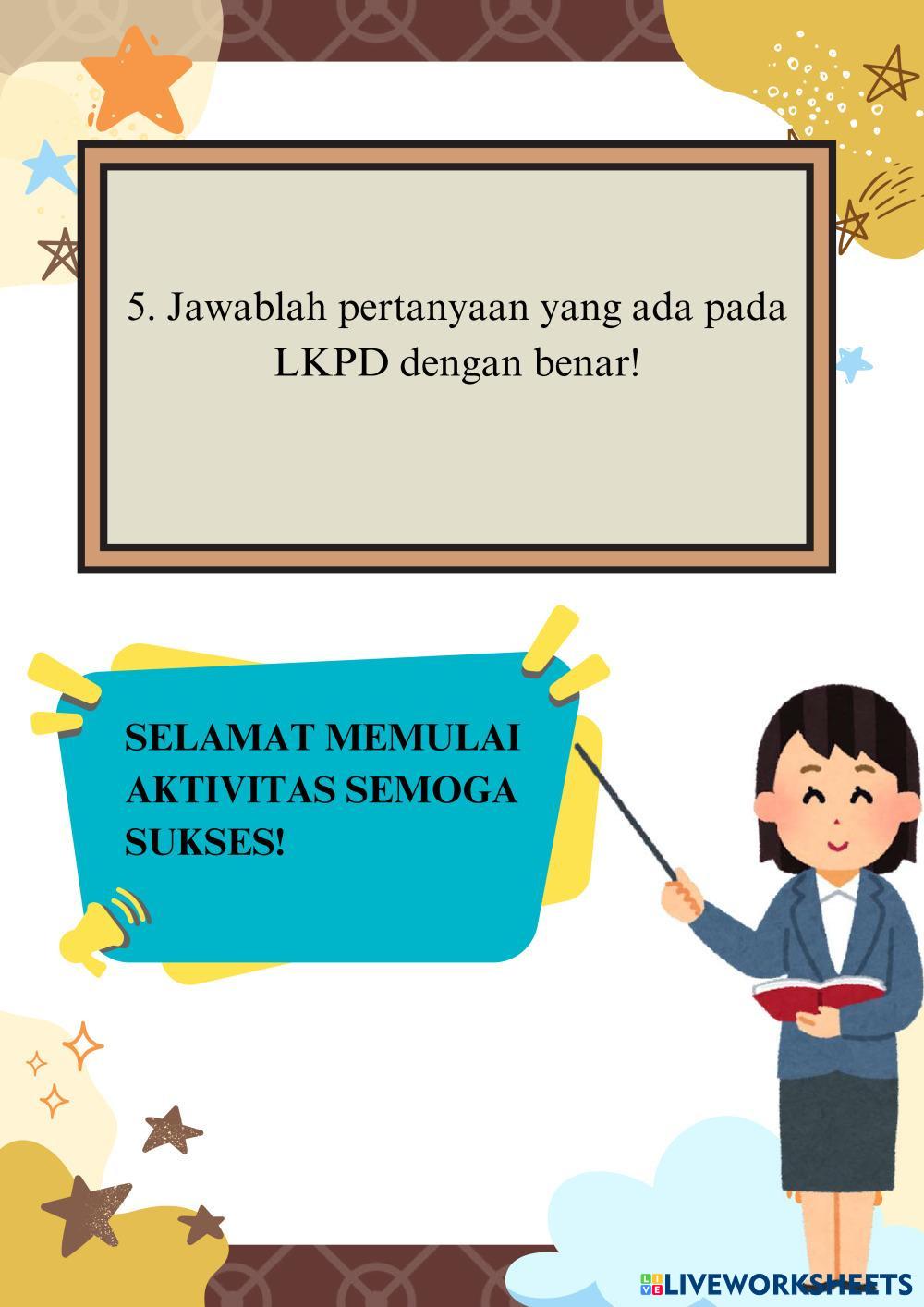 5. Jawablah pertanyaan yang ada pada LKPD dengan benar!

SELAMAT MEMULAI AKTIVITAS SEMOGA SUKSES!

LIVEWORKSHEETS